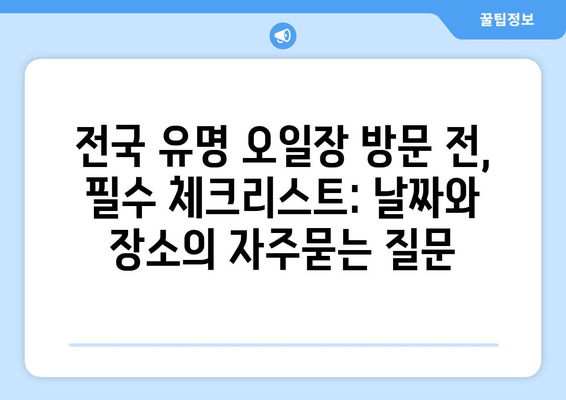 꿀팁정보

전국 유명 오일장 방문 전, 필수 체크리스트: 날짜와 장소의 자주묻는 질문